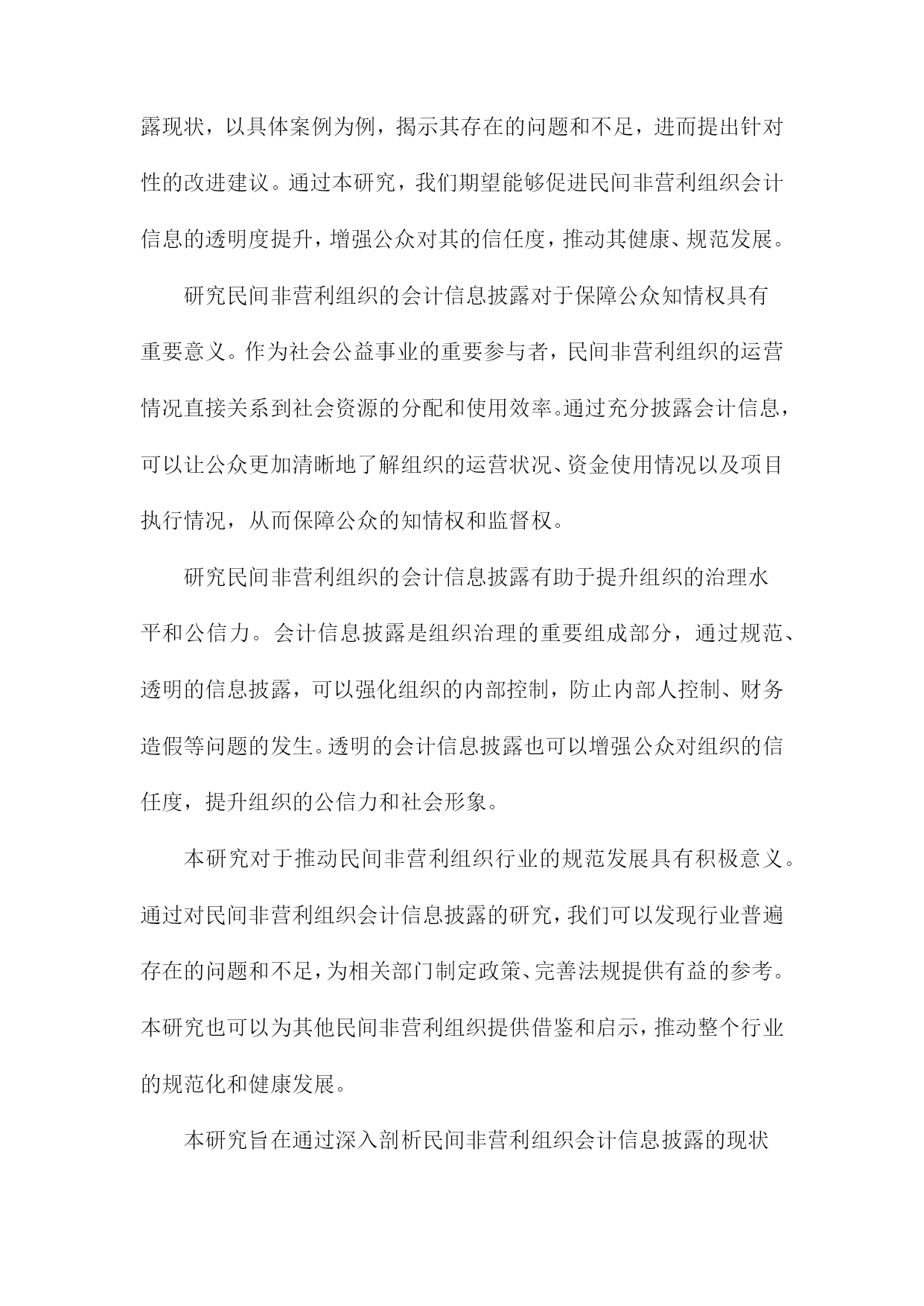 露现状，以具体案例为例，揭示其存在的问题和不足，进而提出针对性的改进建议。通过本研究，我们期望能够促进民间非营利组织会计信息的透明度提升，增强公众对其的信任度，推动其健康、规范发展。

研究民间非营利组织的会计信息披露对于保障公众知情权具有重要意义。作为社会公益事业的重要参与者，民间非营利组织的运营情况直接关系到社会资源的分配和使用效率。通过充分披露会计信息，可以让公众更加清晰地了解组织的运营状况、资金使用情况以及项目执行情况，从而保障公众的知情权和监督权。

研究民间非营利组织的会计信息披露有助于提升组织的治理水平和公信力。会计信息披露是组织治理的重要组成部分，通过规范、透明的信息披露，可以强化组织的内部控制，防止内部人控制、财务造假等问题的发生。透明的会计信息披露也可以增强公众对组织的信任度，提升组织的公信力和社会形象。

本研究对于推动民间非营利组织行业的规范发展具有积极意义。通过对民间非营利组织会计信息披露的研究，我们可以发现行业普遍存在的问题和不足，为相关部门制定政策、完善法规提供有益的参考。本研究也可以为其他民间非营利组织提供借鉴和启示，推动整个行业的规范化和健康发展。

本研究旨在通过深入剖析民间非营利组织会计信息披露的现状